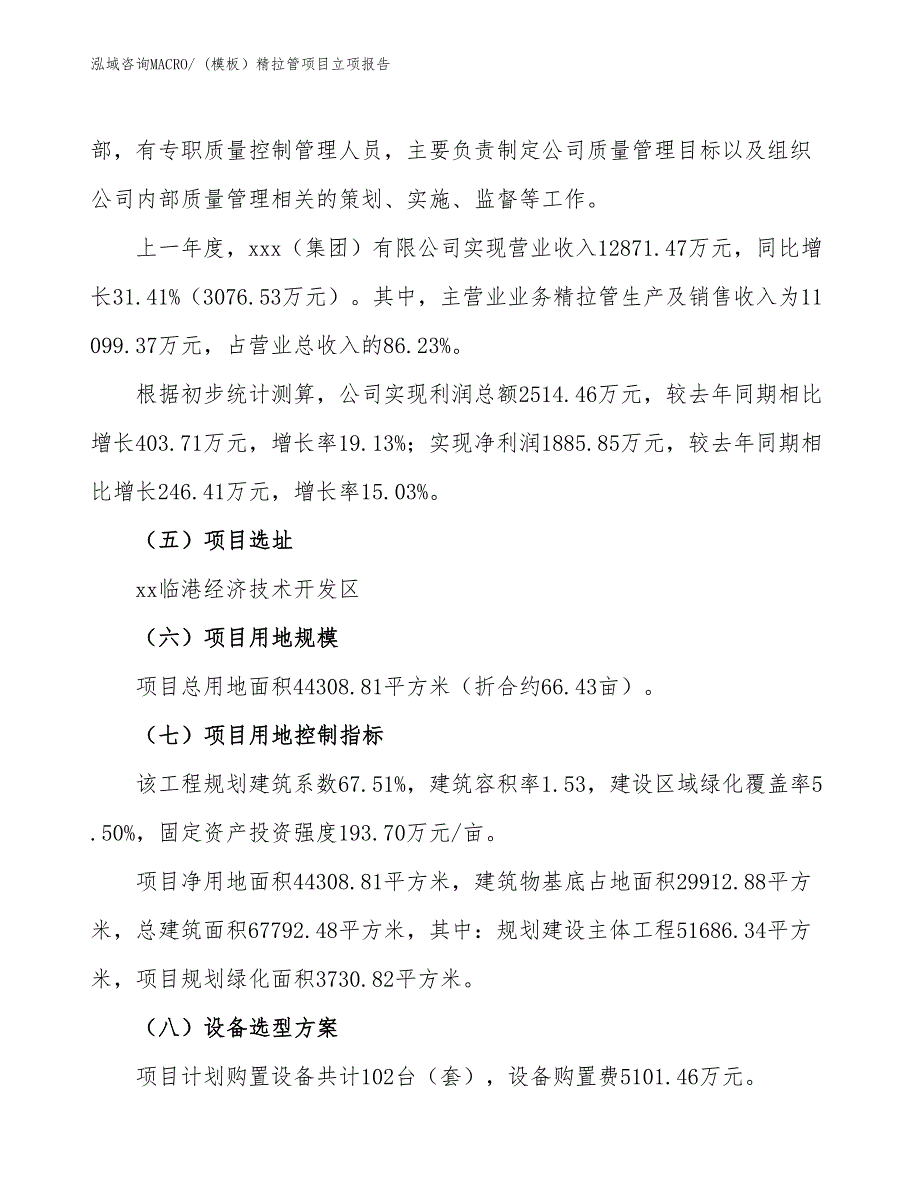 泓域咨询MACRO/（模板）精拉管项目立项报告

部，有专职质量控制管理人员，主要负责制定公司质量管理目标以及组织公司内部质量管理相关的策划、实施、监督等工作。

上一年度，xxx（集团）有限公司实现营业收入12871.47万元，同比增长31.41%（3076.53万元）。其中，主营业业务精拉管生产及销售收入为11099.37万元，占营业总收入的86.23%。

根据初步统计测算，公司实现利润总额2514.46万元，较去年同期相比增长403.71万元，增长率19.13%；实现净利润1885.85万元，较去年同期相比增长246.41万元，增长率15.03%。

（五）项目选址

xx临港经济技术开发区

（六）项目用地规模

项目总用地面积44308.81平方米（折合约66.43亩）。

（七）项目用地控制指标

该工程规划建筑系数67.51%，建筑容积率1.53，建设区域绿化覆盖率5.50%，固定资产投资强度193.70万元/亩。

项目净用地面积44308.81平方米，建筑物基底占地面积29912.88平方米，总建筑面积67792.48平方米，其中：规划建设主体工程51686.34平方米，项目规划绿化面积3730.82平方米。

（八）设备选型方案

项目计划购置设备共计102台（套），设备购置费5101.46万元。